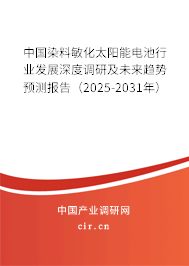 中国染料敏化太阳能电池行业发展深度调研及未来趋势预测报告（2025-2031年）

中国产业调研网
cir.cn